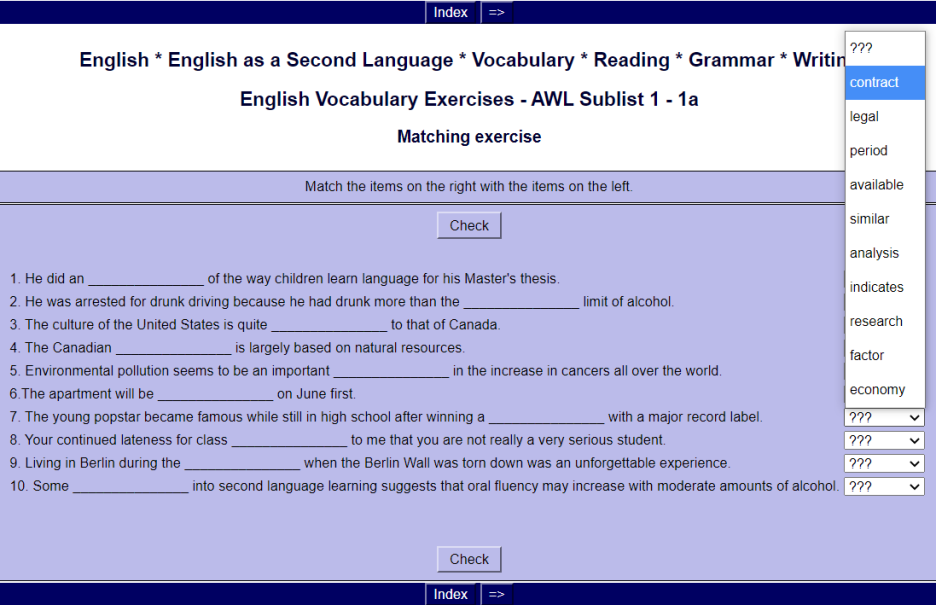 Index =>

English * English as a Second Language * Vocabulary * Reading * Grammar * Writin

English Vocabulary Exercises - AWL Sublist 1 - 1a

Matching exercise

???
contract
legal
period
available
similar
analysis
indicates
research
factor
economy

Match the items on the right with the items on the left.

Check

1. He did an _______________ of the way children learn language for his Master's thesis.
2. He was arrested for drunk driving because he had drunk more than the _______________ limit of alcohol.
3. The culture of the United States is quite _______________ to that of Canada.
4. The Canadian _______________ is largely based on natural resources.
5. Environmental pollution seems to be an important _______________ in the increase in cancers all over the world.
6.The apartment will be _______________ on June first.
7. The young popstar became famous while still in high school after winning a _______________ with a major record label. ???
8. Your continued lateness for class _______________ to me that you are not really a very serious student. ???
9. Living in Berlin during the _______________ when the Berlin Wall was torn down was an unforgettable experience. ???
10. Some _______________ into second language learning suggests that oral fluency may increase with moderate amounts of alcohol. ???

Check

Index =>